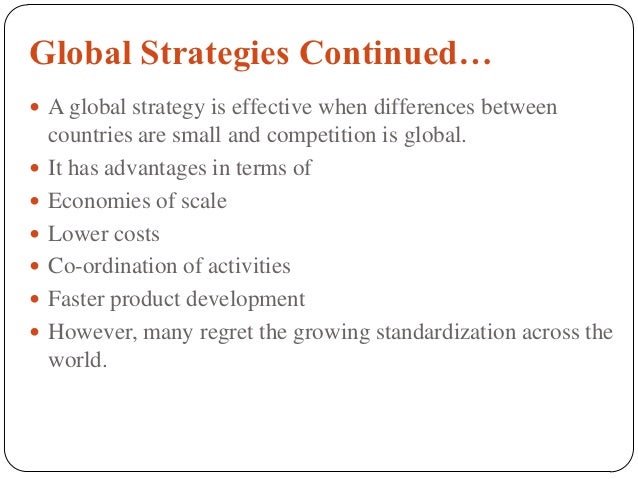 Global Strategies Continued…

• A global strategy is effective when differences between countries are small and competition is global.
• It has advantages in terms of
• Economies of scale
• Lower costs
• Co-ordination of activities
• Faster product development
• However, many regret the growing standardization across the world.